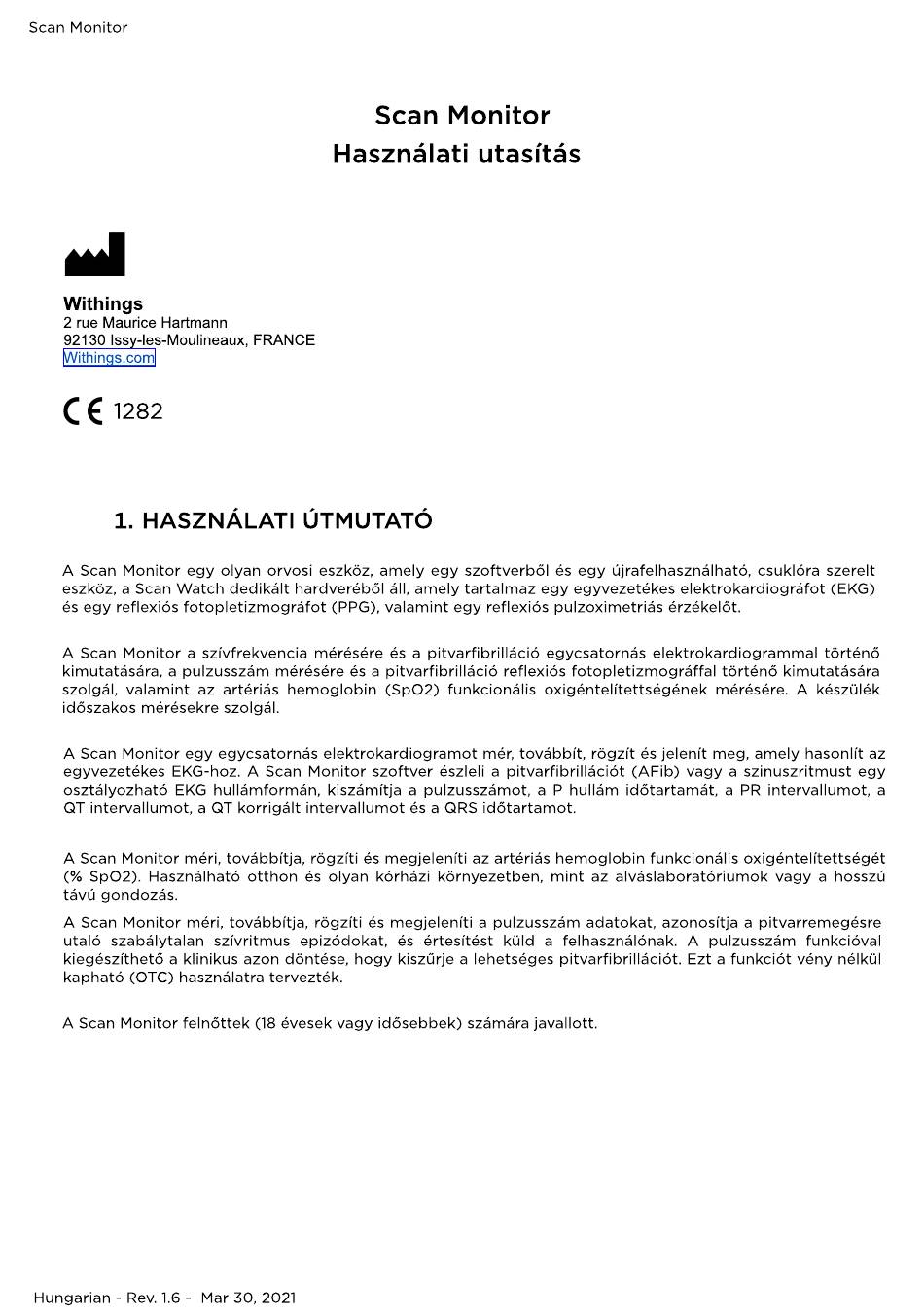 Scan Monitor

Scan Monitor
Használati utasítás

Withings
2 rue Maurice Hartmann
92130 Issy-les-Moulineaux, FRANCE
Withings.com

CE 1282

1. HASZNÁLATI ÚTMUTATÓ

A Scan Monitor egy olyan orvosi eszköz, amely egy szoftverből és egy újrafelhasználható, csuklóra szerelt eszköz, a Scan Watch dedikált hardveréből áll, amely tartalmaz egy egyvezetékes elektrokardiográfot (EKG) és egy reflexiós fotopletizmográfot (PPG), valamint egy reflexiós pulzoximetriás érzékelőt.

A Scan Monitor a szívfrekvencia mérésére és a pitvarfibrilláció egycsatornás elektrokardiogrammal történő kimutatására, a pulzusszám mérésére és a pitvarfibrilláció reflexiós fotopletizmográffal történő kimutatására szolgál, valamint az artériás hemoglobin (SpO2) funkcionális oxigéntelítettségének mérésére. A készülék időszakos mérésekre szolgál.

A Scan Monitor egy egycsatornás elektrokardiogramot mér, továbbít, rögzít és jelenít meg, amely hasonlít az egyvezetékes EKG-hoz. A Scan Monitor szoftver észleli a pitvarfibrillációt (AFib) vagy a szinuszritmust egy osztályozható EKG hullámformán, kiszámítja a pulzusszámot, a P hullám időtartamát, a PR intervallumot, a QT intervallumot, a QT korrigált intervallumot és a QRS időtartamot.

A Scan Monitor méri, továbbítja, rögzíti és megjeleníti az artériás hemoglobin funkcionális oxigéntelítettségét (% SpO2). Használható otthon és olyan kórházi környezetben, mint az alváslaboratóriumok vagy a hosszú távú gondozás.

A Scan Monitor méri, továbbítja, rögzíti és megjeleníti a pulzusszám adatokat, azonosítja a pitvarremegésre utaló szabálytalan szívritmus epizódokat, és értesítést küld a felhasználónak. A pulzusszám funkcióval kiegészíthető a klinikus azon döntése, hogy kiszűrje a lehetséges pitvarfibrillációt. Ezt a funkciót vény nélkül kapható (OTC) használatra tervezték.

A Scan Monitor felnőttek (18 évesek vagy idősebbek) számára javallott.

Hungarian - Rev. 1.6 - Mar 30, 2021